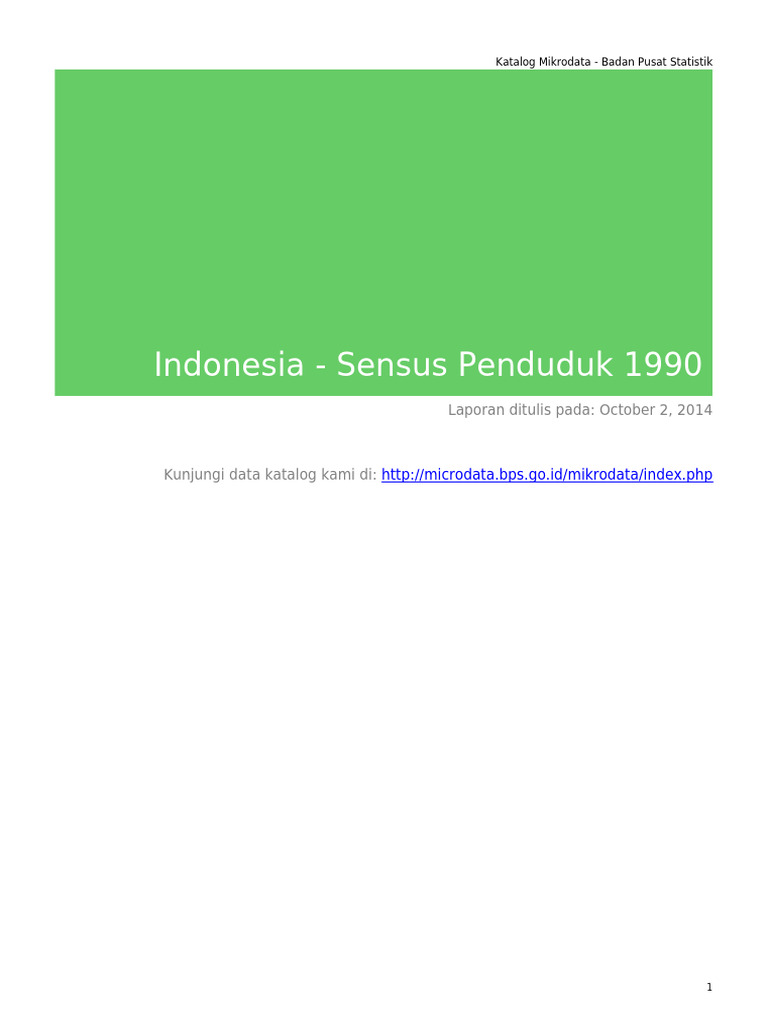 Katalog Mikrodata - Badan Pusat Statistik

Indonesia - Sensus Penduduk 1990

Laporan ditulis pada: October 2, 2014

Kunjungi data katalog kami di: http://microdata.bps.go.id/mikrodata/index.php

1